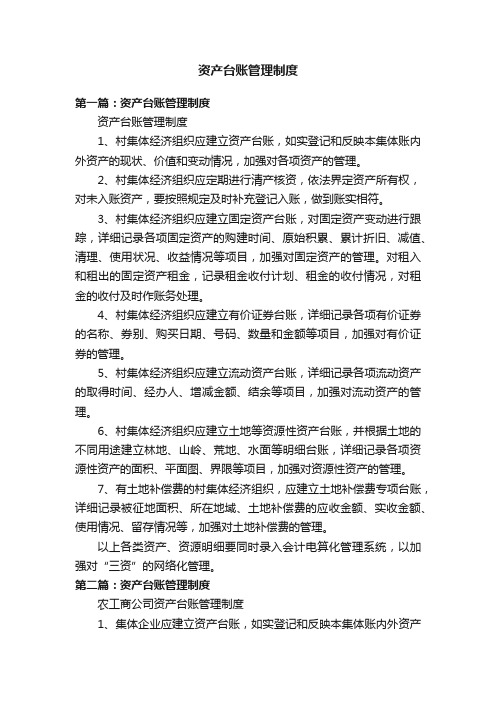 资产台账管理制度

第一篇：资产台账管理制度

资产台账管理制度

1、村集体经济组织应建立资产台账，如实登记和反映本集体账内外资产的现状、价值和变动情况，加强对各项资产的管理。

2、村集体经济组织应定期进行清产核资，依法界定资产所有权，对未入账资产，要按照规定及时补充登记入账，做到账实相符。

3、村集体经济组织应建立固定资产台账，对固定资产变动进行跟踪，详细记录各项固定资产的购建时间、原始积累、累计折旧、减值、清理、使用状况、收益情况等项目，加强对固定资产的管理。对租入和租出的固定资产租金，记录租金收付计划、租金的收付情况，对租金的收付及时作账务处理。

4、村集体经济组织应建立有价证券台账，详细记录各项有价证券的名称、券别、购买日期、号码、数量和金额等项目，加强对有价证券的管理。

5、村集体经济组织应建立流动资产台账，详细记录各项流动资产的取得时间、经办人、增减金额、结余等项目，加强对流动资产的管理。

6、村集体经济组织应建立土地等资源性资产台账，并根据土地的不同用途建立林地、山岭、荒地、水面等明细台账，详细记录各项资源性资产的面积、平面图、界限等项目，加强对资源性资产的管理。

7、有土地补偿费的村集体经济组织，应建立土地补偿费专项台账，详细记录被征地面积、所在地域、土地补偿费的应收金额、实收金额、使用情况、留存情况等，加强对土地补偿费的管理。

以上各类资产、资源明细要同时录入会计电算化管理系统，以加强对“三资”的网络化管理。

第二篇：资产台账管理制度

农工商公司资产台账管理制度

1、集体企业应建立资产台账，如实登记和反映本集体账内外资产